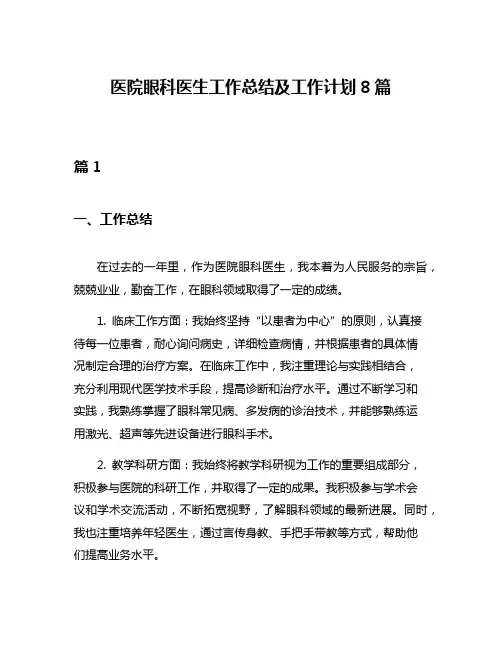 医院眼科医生工作总结及工作计划 8 篇

篇 1

一、工作总结

在过去的一年里，作为医院眼科医生，我本着为人民服务的宗旨，兢兢业业，勤奋工作，在眼科领域取得了一定的成绩。

1. 临床工作方面：我始终坚持“以患者为中心”的原则，认真接待每一位患者，耐心询问病史，详细检查病情，并根据患者的具体情况制定合理的治疗方案。在临床工作中，我注重理论与实践相结合，充分利用现代医学技术手段，提高诊断和治疗水平。通过不断学习和实践，我熟练掌握了眼科常见病、多发病的诊治技术，并能够熟练运用激光、超声等先进设备进行眼科手术。

2. 教学科研方面：我始终将教学科研视为工作的重要组成部分，积极参与医院的科研工作，并取得了一定的成果。我积极参与学术会议和学术交流活动，不断拓宽视野，了解眼科领域的最新进展。同时，我也注重培养年轻医生，通过言传身教、手把手带教等方式，帮助他们提高业务水平。